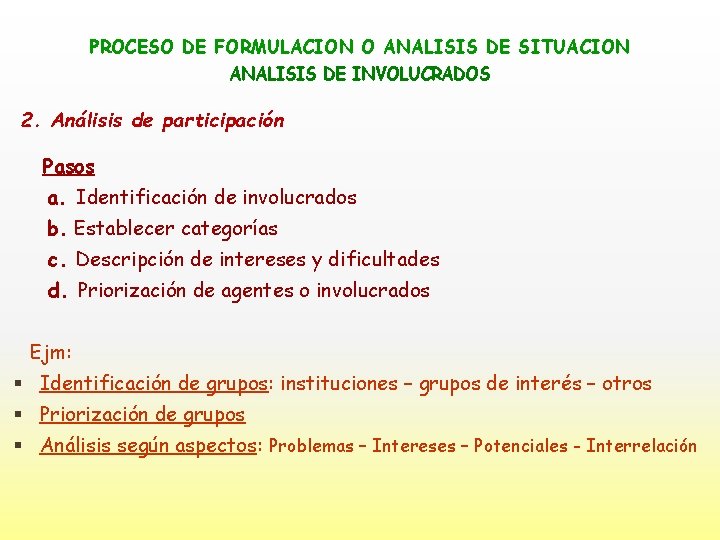 PROCESO DE FORMULACION O ANALISIS DE SITUACION
ANALISIS DE INVOLUCRADOS

2. Análisis de participación

Pasos
a. Identificación de involucrados
b. Establecer categorías
c. Descripción de intereses y dificultades
d. Priorización de agentes o involucrados

Ejm:
▪ Identificación de grupos: instituciones – grupos de interés – otros
▪ Priorización de grupos
▪ Análisis según aspectos: Problemas – Intereses – Potenciales - Interrelación